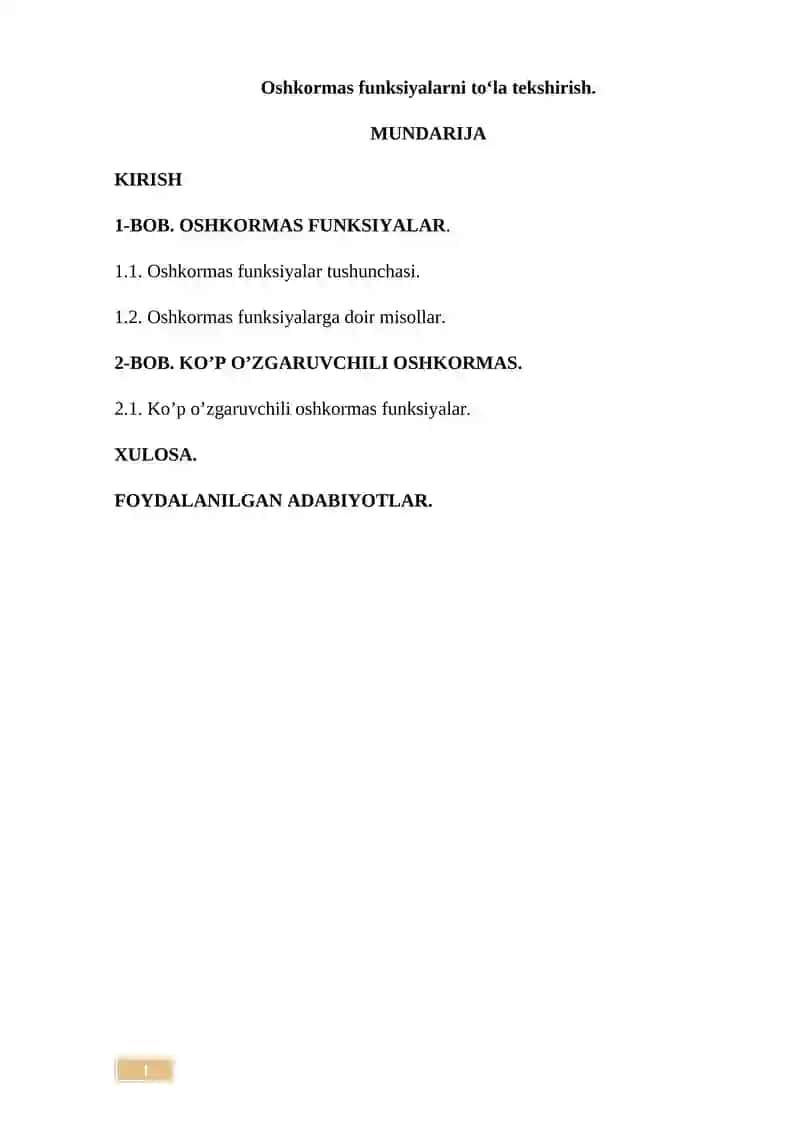 Oshkormas funksiyalarni to‘la tekshirish.

MUNDARIJA

KIRISH

1-BOB. OSHKORMAS FUNKSIYALAR.

1.1. Oshkormas funksiyalar tushunchasi.

1.2. Oshkormas funksiyalarga doir misollar.

2-BOB. KO’P O’ZGARUVCHILI OSHKORMAS.

2.1. Ko’p o’zgaruvchili oshkormas funksiyalar.

XULOSA.

FOYDALANILGAN ADABIYOTLAR.

1